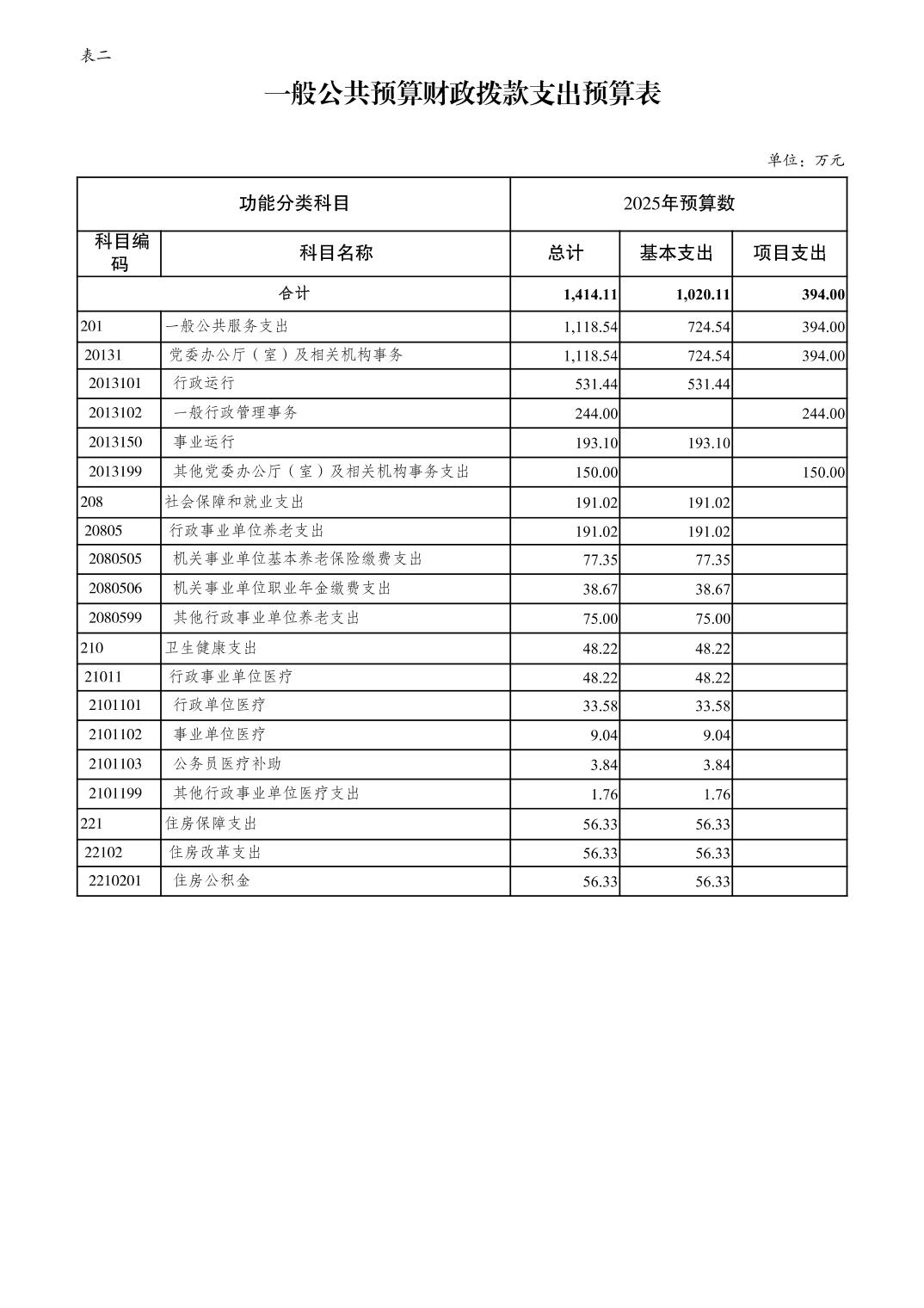 表二

一般公共预算财政拨款支出预算表

单位：万元

| 功能分类科目 | | 2025年预算数 | | |
|---|---|---|---|---|
| 科目编码 | 科目名称 | 总计 | 基本支出 | 项目支出 |
| 合计 | | 1,414.11 | 1,020.11 | 394.00 |
| 201 | 一般公共服务支出 | 1,118.54 | 724.54 | 394.00 |
| 20131 | 党委办公厅（室）及相关机构事务 | 1,118.54 | 724.54 | 394.00 |
| 2013101 | 行政运行 | 531.44 | 531.44 | |
| 2013102 | 一般行政管理事务 | 244.00 | | 244.00 |
| 2013150 | 事业运行 | 193.10 | 193.10 | |
| 2013199 | 其他党委办公厅（室）及相关机构事务支出 | 150.00 | | 150.00 |
| 208 | 社会保障和就业支出 | 191.02 | 191.02 | |
| 20805 | 行政事业单位养老支出 | 191.02 | 191.02 | |
| 2080505 | 机关事业单位基本养老保险缴费支出 | 77.35 | 77.35 | |
| 2080506 | 机关事业单位职业年金缴费支出 | 38.67 | 38.67 | |
| 2080599 | 其他行政事业单位养老支出 | 75.00 | 75.00 | |
| 210 | 卫生健康支出 | 48.22 | 48.22 | |
| 21011 | 行政事业单位医疗 | 48.22 | 48.22 | |
| 2101101 | 行政单位医疗 | 33.58 | 33.58 | |
| 2101102 | 事业单位医疗 | 9.04 | 9.04 | |
| 2101103 | 公务员医疗补助 | 3.84 | 3.84 | |
| 2101199 | 其他行政事业单位医疗支出 | 1.76 | 1.76 | |
| 221 | 住房保障支出 | 56.33 | 56.33 | |
| 22102 | 住房改革支出 | 56.33 | 56.33 | |
| 2210201 | 住房公积金 | 56.33 | 56.33 | |